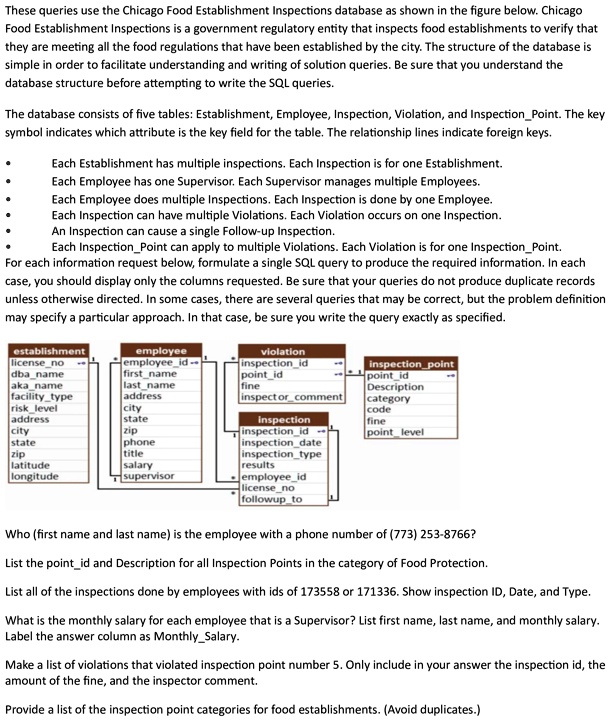 These queries use the Chicago Food Establishment Inspections database as shown in the figure below. Chicago Food Establishment Inspections is a government regulatory entity that inspects food establishments to verify that they are meeting all the food regulations that have been established by the city. The structure of the database is simple in order to facilitate understanding and writing of solution queries. Be sure that you understand the database structure before attempting to write the SQL queries.

The database consists of five tables: Establishment, Employee, Inspection, Violation, and Inspection_Point. The key symbol indicates which attribute is the key field for the table. The relationship lines indicate foreign keys.

• Each Establishment has multiple inspections. Each Inspection is for one Establishment.
• Each Employee has one Supervisor. Each Supervisor manages multiple Employees.
• Each Employee does multiple Inspections. Each Inspection is done by one Employee.
• Each Inspection can have multiple Violations. Each Violation occurs on one Inspection.
• An Inspection can cause a single Follow-up Inspection.
• Each Inspection_Point can apply to multiple Violations. Each Violation is for one Inspection_Point.

For each information request below, formulate a single SQL query to produce the required information. In each case, you should display only the columns requested. Be sure that your queries do not produce duplicate records unless otherwise directed. In some cases, there are several queries that may be correct, but the problem definition may specify a particular approach. In that case, be sure you write the query exactly as specified.

establishment
license_no
dba_name
aka_name
facility_type
risk_level
address
city
state
zip
latitude
longitude

employee
employee_id
first_name
last_name
address
city
state
zip
phone
title
salary
supervisor

violation
inspection_id
point_id
fine
inspector_comment

inspection
inspection_id
inspection_date
inspection_type
results
employee_id
license_no
followup_to

inspection_point
point_id
Description
category
code
fine
point_level

Who (first name and last name) is the employee with a phone number of (773) 253-8766?

List the point_id and Description for all Inspection Points in the category of Food Protection.

List all of the inspections done by employees with ids of 173558 or 171336. Show inspection ID, Date, and Type.

What is the monthly salary for each employee that is a Supervisor? List first name, last name, and monthly salary. Label the answer column as Monthly_Salary.

Make a list of violations that violated inspection point number 5. Only include in your answer the inspection id, the amount of the fine, and the inspector comment.

Provide a list of the inspection point categories for food establishments. (Avoid duplicates.)